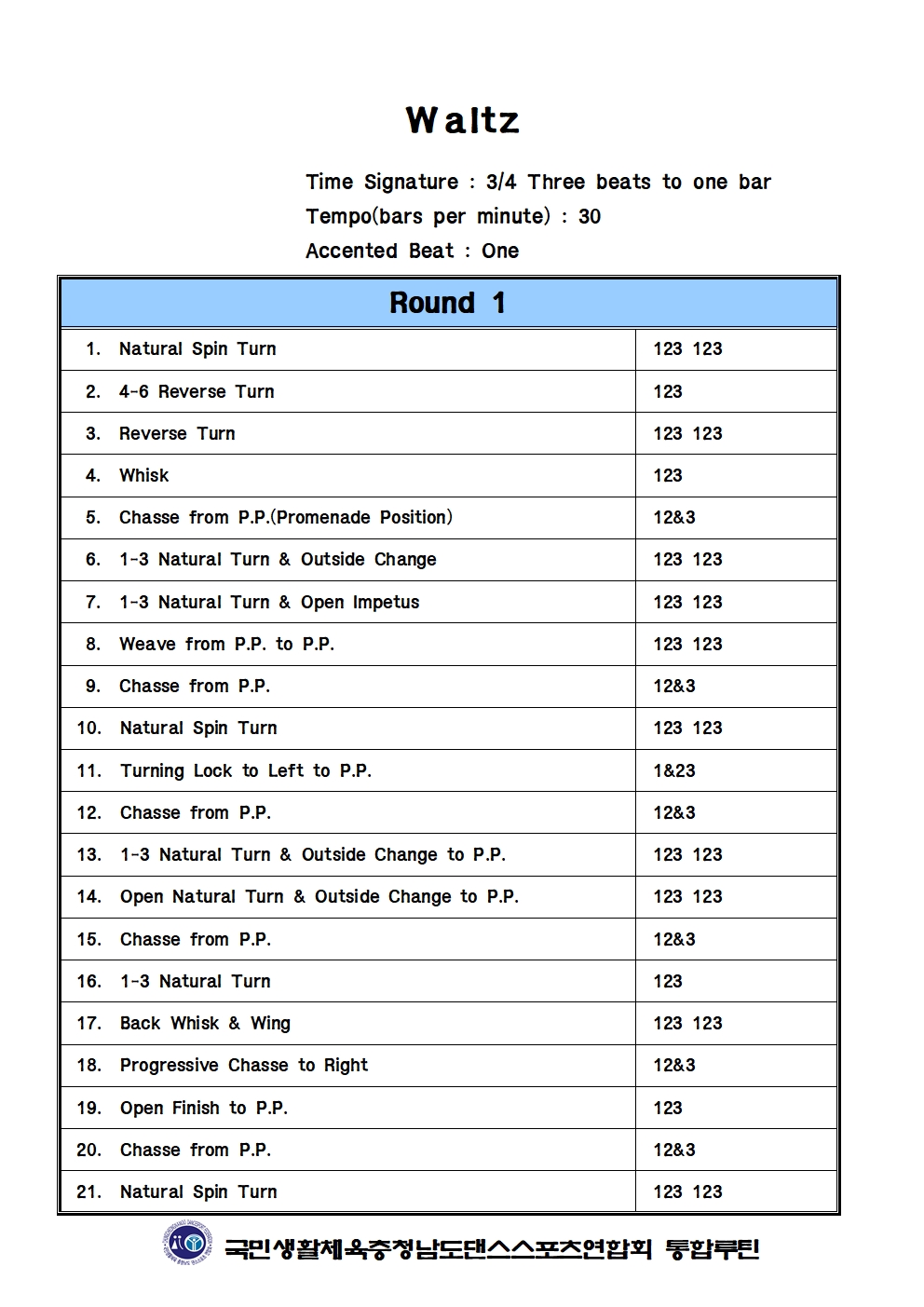 Waltz

Time Signature : 3/4 Three beats to one bar
Tempo(bars per minute) : 30
Accented Beat : One

| Round 1 | |
|---|---|
| 1. Natural Spin Turn | 123 123 |
| 2. 4-6 Reverse Turn | 123 |
| 3. Reverse Turn | 123 123 |
| 4. Whisk | 123 |
| 5. Chasse from P.P.(Promenade Position) | 12&3 |
| 6. 1-3 Natural Turn & Outside Change | 123 123 |
| 7. 1-3 Natural Turn & Open Impetus | 123 123 |
| 8. Weave from P.P. to P.P. | 123 123 |
| 9. Chasse from P.P. | 12&3 |
| 10. Natural Spin Turn | 123 123 |
| 11. Turning Lock to Left to P.P. | 1&23 |
| 12. Chasse from P.P. | 12&3 |
| 13. 1-3 Natural Turn & Outside Change to P.P. | 123 123 |
| 14. Open Natural Turn & Outside Change to P.P. | 123 123 |
| 15. Chasse from P.P. | 12&3 |
| 16. 1-3 Natural Turn | 123 |
| 17. Back Whisk & Wing | 123 123 |
| 18. Progressive Chasse to Right | 12&3 |
| 19. Open Finish to P.P. | 123 |
| 20. Chasse from P.P. | 12&3 |
| 21. Natural Spin Turn | 123 123 |

국민생활체육충청남도댄스스포츠연합회 통합루틴